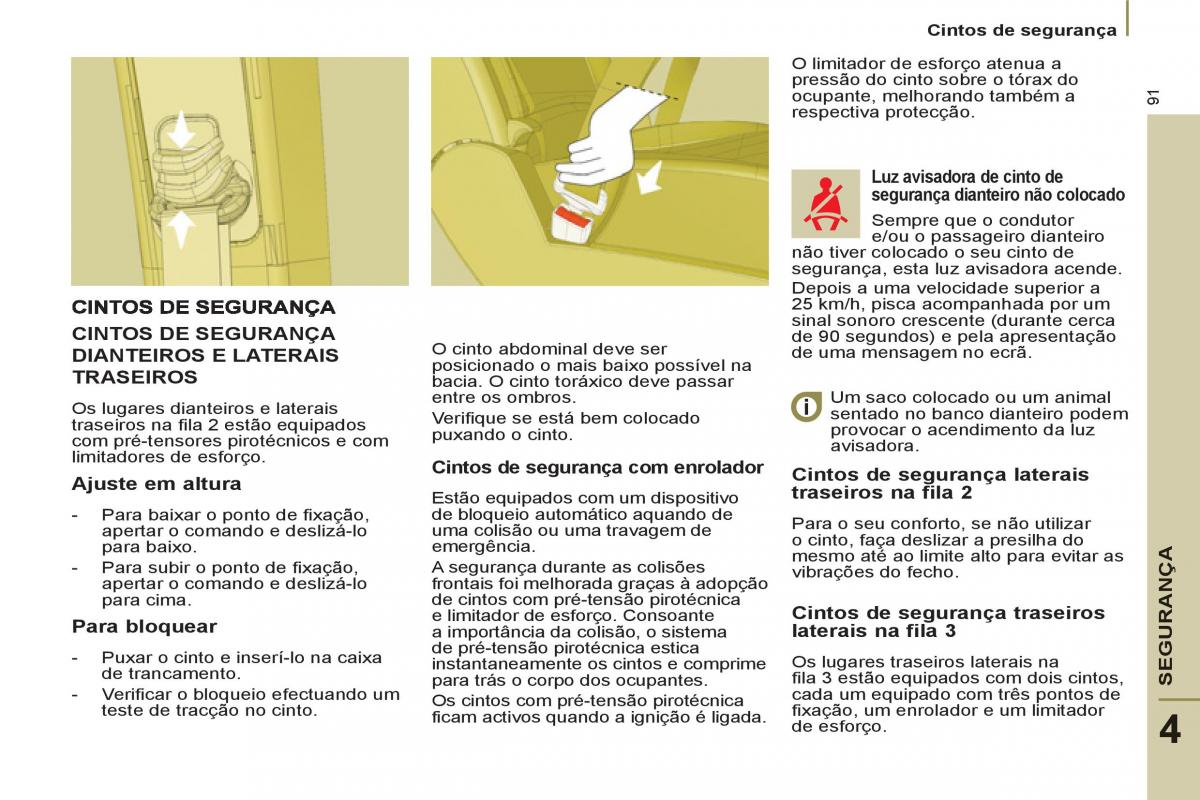 Cintos de segurança

91

CINTOS DE SEGURANÇA

CINTOS DE SEGURANÇA DIANTEIROS E LATERAIS TRASEIROS

Os lugares dianteiros e laterais traseiros na fila 2 estão equipados com pré-tensores pirotécnicos e com limitadores de esforço.

Ajuste em altura

- Para baixar o ponto de fixação, apertar o comando e deslizá-lo para baixo.
- Para subir o ponto de fixação, apertar o comando e deslizá-lo para cima.

Para bloquear

- Puxar o cinto e inserí-lo na caixa de trancamento.
- Verificar o bloqueio efectuando um teste de tracção no cinto.

O cinto abdominal deve ser posicionado o mais baixo possível na bacia. O cinto toráxico deve passar entre os ombros.

Verifique se está bem colocado puxando o cinto.

Cintos de segurança com enrolador

Estão equipados com um dispositivo de bloqueio automático aquando de uma colisão ou uma travagem de emergência.

A segurança durante as colisões frontais foi melhorada graças à adopção de cintos com pré-tensão pirotécnica e limitador de esforço. Consoante a importância da colisão, o sistema de pré-tensão pirotécnica estica instantaneamente os cintos e comprime para trás o corpo dos ocupantes.

Os cintos com pré-tensão pirotécnica ficam activos quando a ignição é ligada.

O limitador de esforço atenua a pressão do cinto sobre o tórax do ocupante, melhorando também a respectiva protecção.

Luz avisadora de cinto de segurança dianteiro não colocado

Sempre que o condutor e/ou o passageiro dianteiro não tiver colocado o seu cinto de segurança, esta luz avisadora acende.

Depois a uma velocidade superior a 25 km/h, pisca acompanhada por um sinal sonoro crescente (durante cerca de 90 segundos) e pela apresentação de uma mensagem no ecrã.

Um saco colocado ou um animal sentado no banco dianteiro podem provocar o acendimento da luz avisadora.

Cintos de segurança laterais traseiros na fila 2

Para o seu conforto, se não utilizar o cinto, faça deslizar a presilha do mesmo até ao limite alto para evitar as vibrações do fecho.

Cintos de segurança traseiros laterais na fila 3

Os lugares traseiros laterais na fila 3 estão equipados com dois cintos, cada um equipado com três pontos de fixação, um enrolador e um limitador de esforço.

SEGURANÇA

4